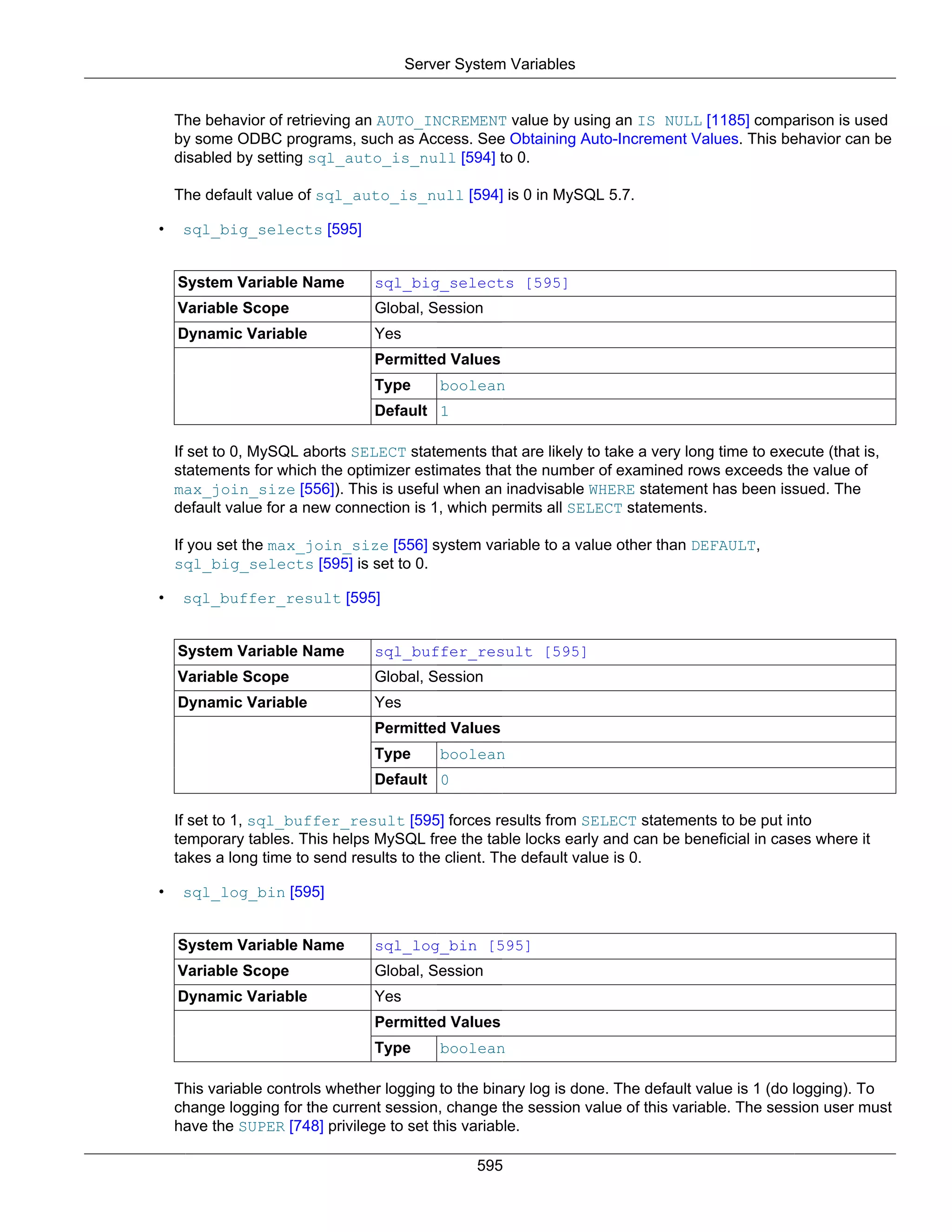 Server System Variables

The behavior of retrieving an AUTO_INCREMENT value by using an IS NULL [1185] comparison is used by some ODBC programs, such as Access. See Obtaining Auto-Increment Values. This behavior can be disabled by setting sql_auto_is_null [594] to 0.

The default value of sql_auto_is_null [594] is 0 in MySQL 5.7.

• sql_big_selects [595]

| System Variable Name | sql_big_selects [595] | |
|---|---|---|
| Variable Scope | Global, Session | |
| Dynamic Variable | Yes | |
| | Permitted Values | |
| | Type | boolean |
| | Default | 1 |

If set to 0, MySQL aborts SELECT statements that are likely to take a very long time to execute (that is, statements for which the optimizer estimates that the number of examined rows exceeds the value of max_join_size [556]). This is useful when an inadvisable WHERE statement has been issued. The default value for a new connection is 1, which permits all SELECT statements.

If you set the max_join_size [556] system variable to a value other than DEFAULT, sql_big_selects [595] is set to 0.

• sql_buffer_result [595]

| System Variable Name | sql_buffer_result [595] | |
|---|---|---|
| Variable Scope | Global, Session | |
| Dynamic Variable | Yes | |
| | Permitted Values | |
| | Type | boolean |
| | Default | 0 |

If set to 1, sql_buffer_result [595] forces results from SELECT statements to be put into temporary tables. This helps MySQL free the table locks early and can be beneficial in cases where it takes a long time to send results to the client. The default value is 0.

• sql_log_bin [595]

| System Variable Name | sql_log_bin [595] | |
|---|---|---|
| Variable Scope | Global, Session | |
| Dynamic Variable | Yes | |
| | Permitted Values | |
| | Type | boolean |

This variable controls whether logging to the binary log is done. The default value is 1 (do logging). To change logging for the current session, change the session value of this variable. The session user must have the SUPER [748] privilege to set this variable.

595